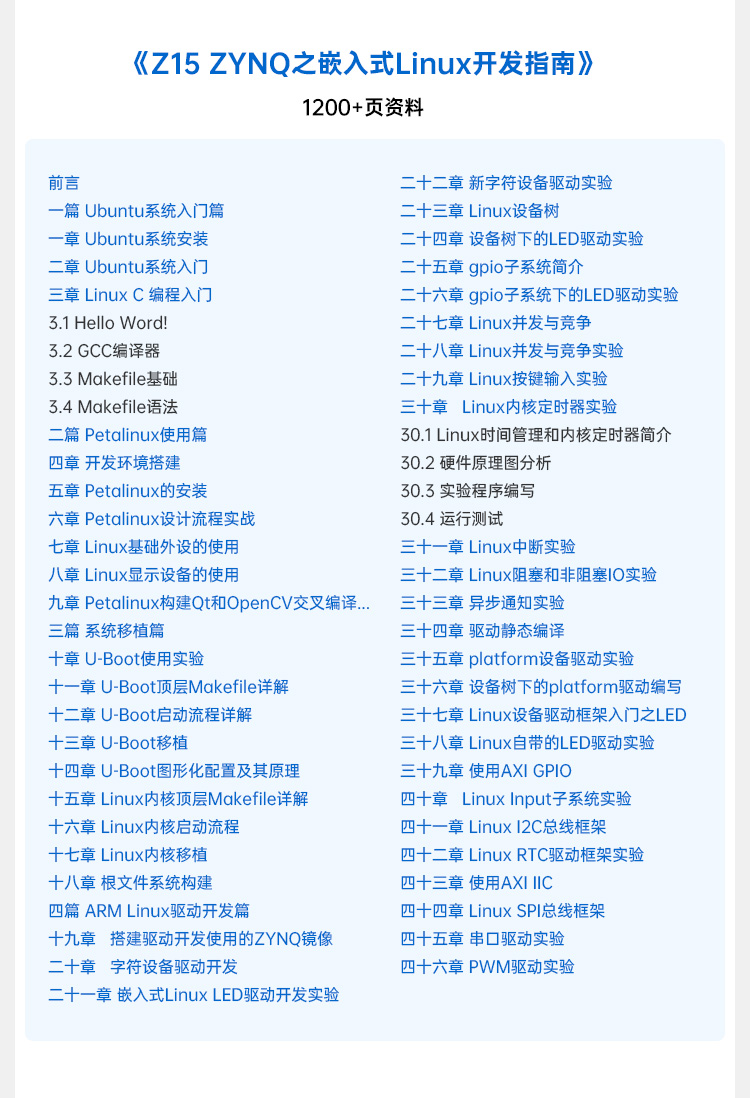 《Z15 ZYNQ之嵌入式Linux开发指南》

1200+页资料

前言
一篇 Ubuntu系统入门篇
一章 Ubuntu系统安装
二章 Ubuntu系统入门
三章 Linux C 编程入门
3.1 Hello Word!
3.2 GCC编译器
3.3 Makefile基础
3.4 Makefile语法
二篇 Petalinux使用篇
四章 开发环境搭建
五章 Petalinux的安装
六章 Petalinux设计流程实战
七章 Linux基础外设的使用
八章 Linux显示设备的使用
九章 Petalinux构建Qt和OpenCV交叉编译...
三篇 系统移植篇
十章 U-Boot使用实验
十一章 U-Boot顶层Makefile详解
十二章 U-Boot启动流程详解
十三章 U-Boot移植
十四章 U-Boot图形化配置及其原理
十五章 Linux内核顶层Makefile详解
十六章 Linux内核启动流程
十七章 Linux内核移植
十八章 根文件系统构建
四篇 ARM Linux驱动开发篇
十九章 搭建驱动开发使用的ZYNQ镜像
二十章 字符设备驱动开发
二十一章 嵌入式Linux LED驱动开发实验

二十二章 新字符设备驱动实验
二十三章 Linux设备树
二十四章 设备树下的LED驱动实验
二十五章 gpio子系统简介
二十六章 gpio子系统下的LED驱动实验
二十七章 Linux并发与竞争
二十八章 Linux并发与竞争实验
二十九章 Linux按键输入实验
三十章 Linux内核定时器实验
30.1 Linux时间管理和内核定时器简介
30.2 硬件原理图分析
30.3 实验程序编写
30.4 运行测试
三十一章 Linux中断实验
三十二章 Linux阻塞和非阻塞IO实验
三十三章 异步通知实验
三十四章 驱动静态编译
三十五章 platform设备驱动实验
三十六章 设备树下的platform驱动编写
三十七章 Linux设备驱动框架入门之LED
三十八章 Linux自带的LED驱动实验
三十九章 使用AXI GPIO
四十章 Linux Input子系统实验
四十一章 Linux I2C总线框架
四十二章 Linux RTC驱动框架实验
四十三章 使用AXI IIC
四十四章 Linux SPI总线框架
四十五章 串口驱动实验
四十六章 PWM驱动实验